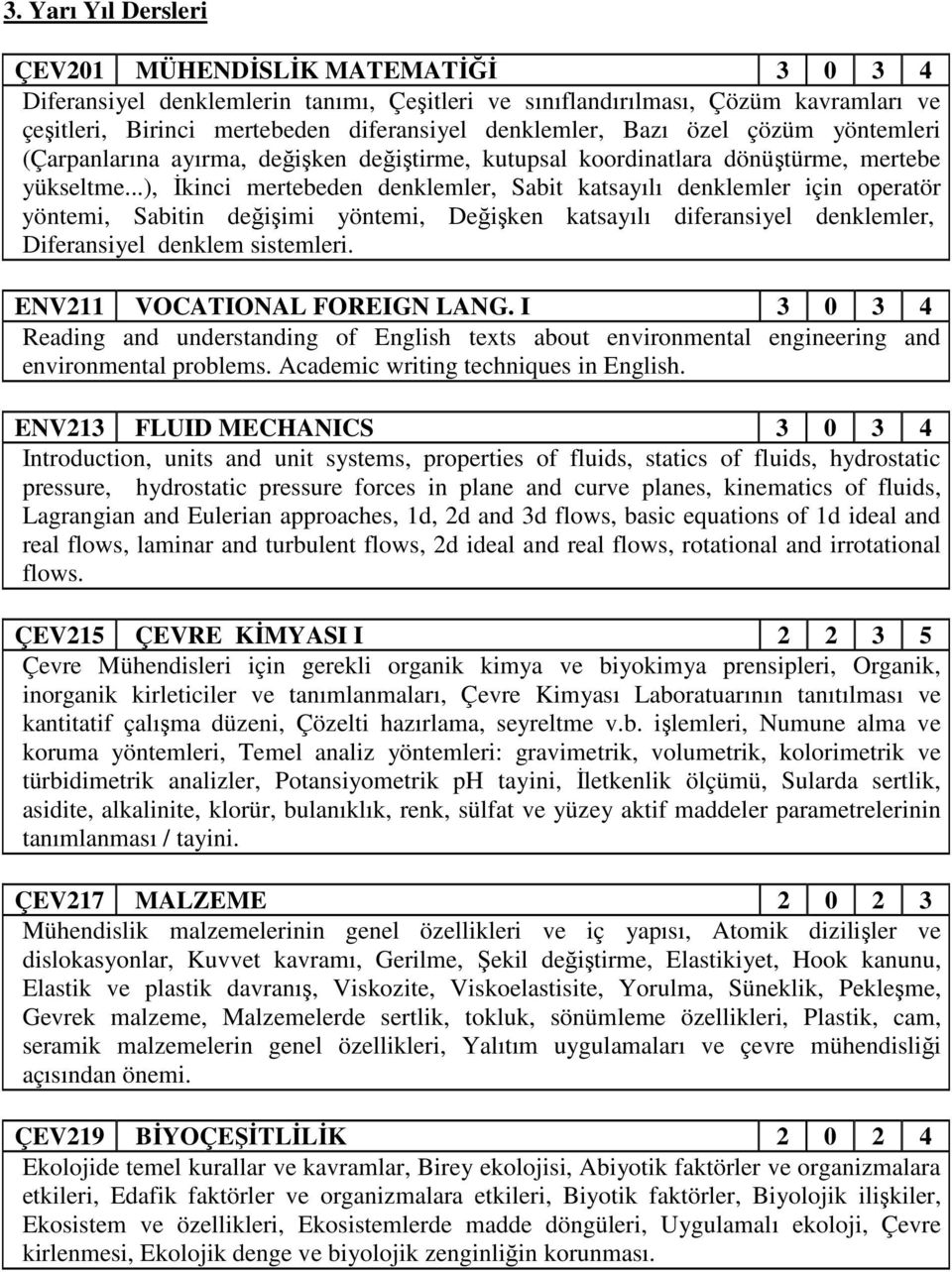 3. Yarı Yıl Dersleri

| ÇEV201 | MÜHENDİSLİK MATEMATİĞİ | 3 | 0 | 3 | 4 |
|---|---|---|---|---|---|

Diferansiyel denklemlerin tanımı, Çeşitleri ve sınıflandırılması, Çözüm kavramları ve çeşitleri, Birinci mertebeden diferansiyel denklemler, Bazı özel çözüm yöntemleri (Çarpanlarına ayırma, değişken değiştirme, kutupsal koordinatlara dönüştürme, mertebe yükseltme...), İkinci mertebeden denklemler, Sabit katsayılı denklemler için operatör yöntemi, Sabitin değişimi yöntemi, Değişken katsayılı diferansiyel denklemler, Diferansiyel denklem sistemleri.

| ENV211 | VOCATIONAL FOREIGN LANG. I | 3 | 0 | 3 | 4 |
|---|---|---|---|---|---|

Reading and understanding of English texts about environmental engineering and environmental problems. Academic writing techniques in English.

| ENV213 | FLUID MECHANICS | 3 | 0 | 3 | 4 |
|---|---|---|---|---|---|

Introduction, units and unit systems, properties of fluids, statics of fluids, hydrostatic pressure, hydrostatic pressure forces in plane and curve planes, kinematics of fluids, Lagrangian and Eulerian approaches, 1d, 2d and 3d flows, basic equations of 1d ideal and real flows, laminar and turbulent flows, 2d ideal and real flows, rotational and irrotational flows.

| ÇEV215 | ÇEVRE KİMYASI I | 2 | 2 | 3 | 5 |
|---|---|---|---|---|---|

Çevre Mühendisleri için gerekli organik kimya ve biyokimya prensipleri, Organik, inorganik kirleticiler ve tanımlanmaları, Çevre Kimyası Laboratuarının tanıtılması ve kantitatif çalışma düzeni, Çözelti hazırlama, seyreltme v.b. işlemleri, Numune alma ve koruma yöntemleri, Temel analiz yöntemleri: gravimetrik, volumetrik, kolorimetrik ve türbidimetrik analizler, Potansiyometrik pH tayini, İletkenlik ölçümü, Sularda sertlik, asidite, alkalinite, klorür, bulanıklık, renk, sülfat ve yüzey aktif maddeler parametrelerinin tanımlanması / tayini.

| ÇEV217 | MALZEME | 2 | 0 | 2 | 3 |
|---|---|---|---|---|---|

Mühendislik malzemelerinin genel özellikleri ve iç yapısı, Atomik dizilişler ve dislokasyonlar, Kuvvet kavramı, Gerilme, Şekil değiştirme, Elastikiyet, Hook kanunu, Elastik ve plastik davranış, Viskozite, Viskoelastisite, Yorulma, Süneklik, Pekleşme, Gevrek malzeme, Malzemelerde sertlik, tokluk, sönümleme özellikleri, Plastik, cam, seramik malzemelerin genel özellikleri, Yalıtım uygulamaları ve çevre mühendisliği açısından önemi.

| ÇEV219 | BİYOÇEŞİTLİLİK | 2 | 0 | 2 | 4 |
|---|---|---|---|---|---|

Ekolojide temel kurallar ve kavramlar, Birey ekolojisi, Abiyotik faktörler ve organizmalara etkileri, Edafik faktörler ve organizmalara etkileri, Biyotik faktörler, Biyolojik ilişkiler, Ekosistem ve özellikleri, Ekosistemlerde madde döngüleri, Uygulamalı ekoloji, Çevre kirlenmesi, Ekolojik denge ve biyolojik zenginliğin korunması.